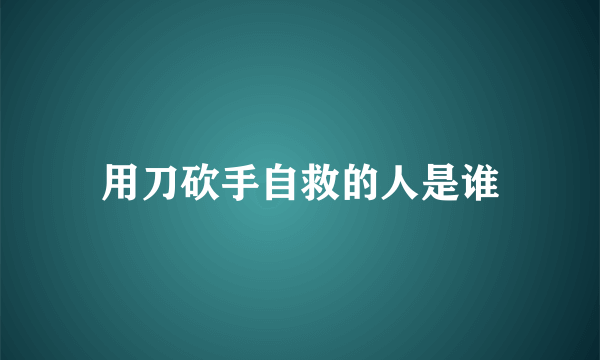 用刀砍手自救的人是谁